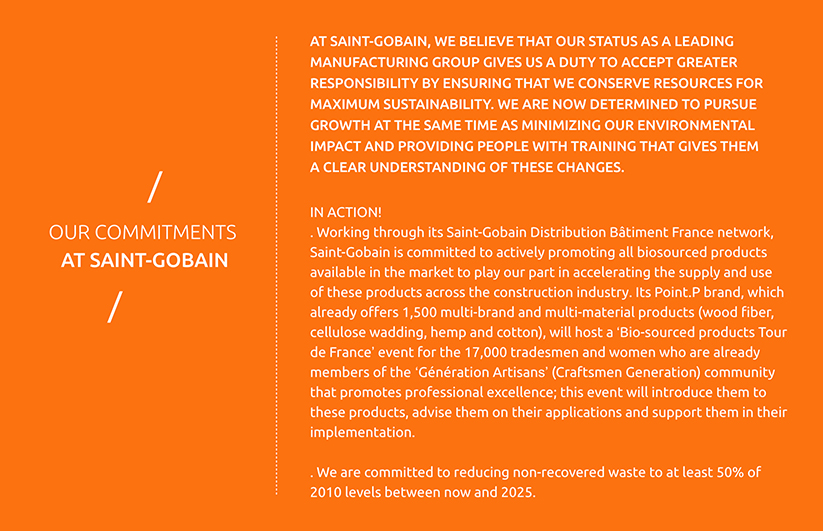 /

OUR COMMITMENTS
AT SAINT-GOBAIN

/

AT SAINT-GOBAIN, WE BELIEVE THAT OUR STATUS AS A LEADING MANUFACTURING GROUP GIVES US A DUTY TO ACCEPT GREATER RESPONSIBILITY BY ENSURING THAT WE CONSERVE RESOURCES FOR MAXIMUM SUSTAINABILITY. WE ARE NOW DETERMINED TO PURSUE GROWTH AT THE SAME TIME AS MINIMIZING OUR ENVIRONMENTAL IMPACT AND PROVIDING PEOPLE WITH TRAINING THAT GIVES THEM A CLEAR UNDERSTANDING OF THESE CHANGES.

IN ACTION!

. Working through its Saint-Gobain Distribution Bâtiment France network, Saint-Gobain is committed to actively promoting all biosourced products available in the market to play our part in accelerating the supply and use of these products across the construction industry. Its Point.P brand, which already offers 1,500 multi-brand and multi-material products (wood fiber, cellulose wadding, hemp and cotton), will host a 'Bio-sourced products Tour de France' event for the 17,000 tradesmen and women who are already members of the 'Génération Artisans' (Craftsmen Generation) community that promotes professional excellence; this event will introduce them to these products, advise them on their applications and support them in their implementation.

. We are committed to reducing non-recovered waste to at least 50% of 2010 levels between now and 2025.